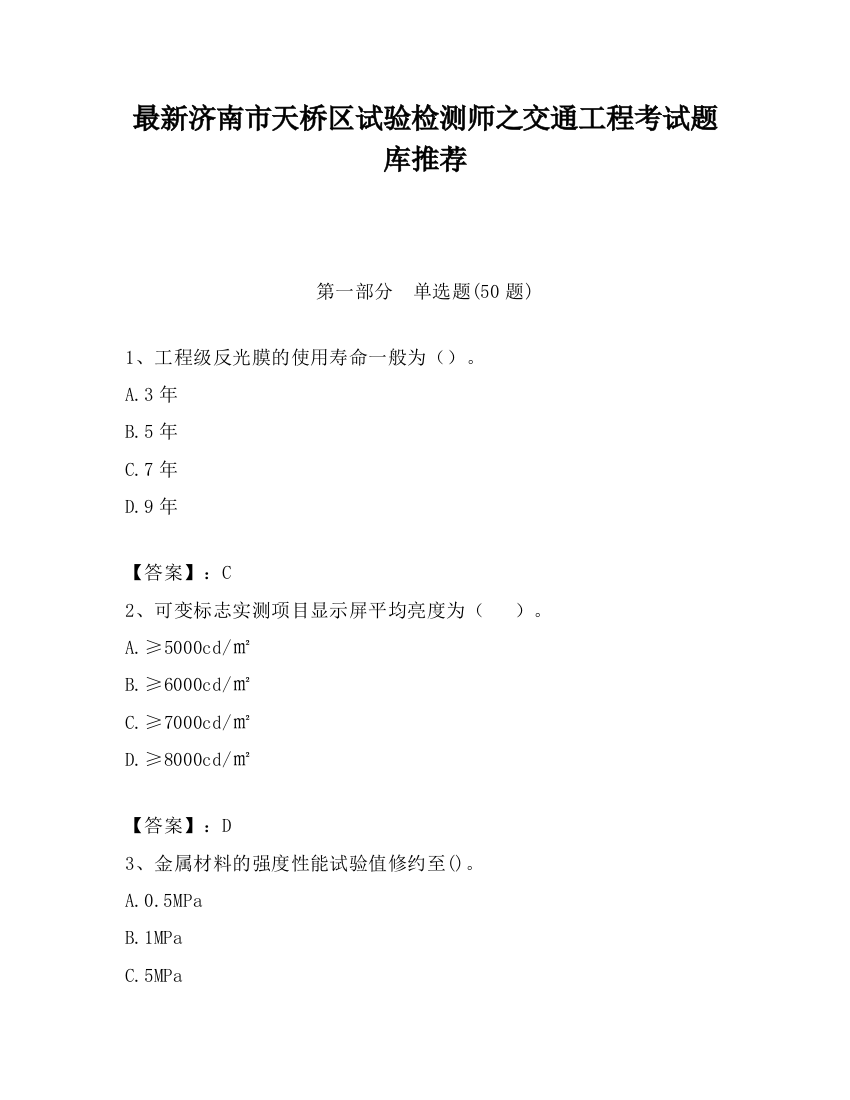 最新济南市天桥区试验检测师之交通工程考试题库推荐

第一部分　单选题(50 题)

1、工程级反光膜的使用寿命一般为（）。

A.3 年

B.5 年

C.7 年

D.9 年

【答案】：C

2、可变标志实测项目显示屏平均亮度为（　）。

A.≥5000cd/㎡

B.≥6000cd/㎡

C.≥7000cd/㎡

D.≥8000cd/㎡

【答案】：D

3、金属材料的强度性能试验值修约至()。

A.0.5MPa

B.1MPa

C.5MPa